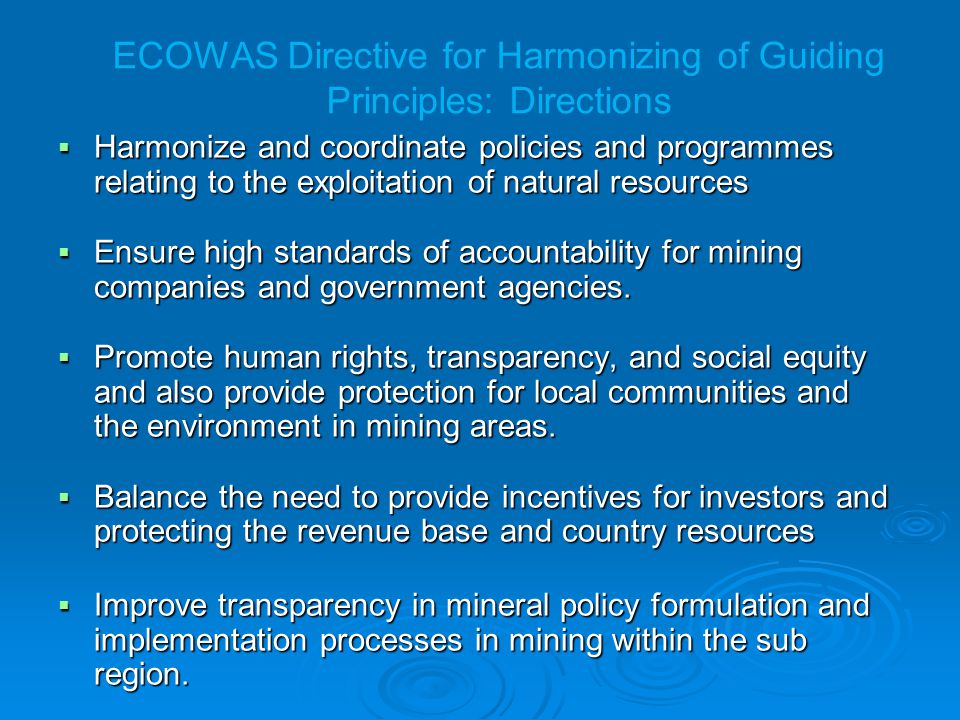 ECOWAS Directive for Harmonizing of Guiding Principles: Directions

▪ Harmonize and coordinate policies and programmes relating to the exploitation of natural resources

▪ Ensure high standards of accountability for mining companies and government agencies.

▪ Promote human rights, transparency, and social equity and also provide protection for local communities and the environment in mining areas.

▪ Balance the need to provide incentives for investors and protecting the revenue base and country resources

▪ Improve transparency in mineral policy formulation and implementation processes in mining within the sub region.